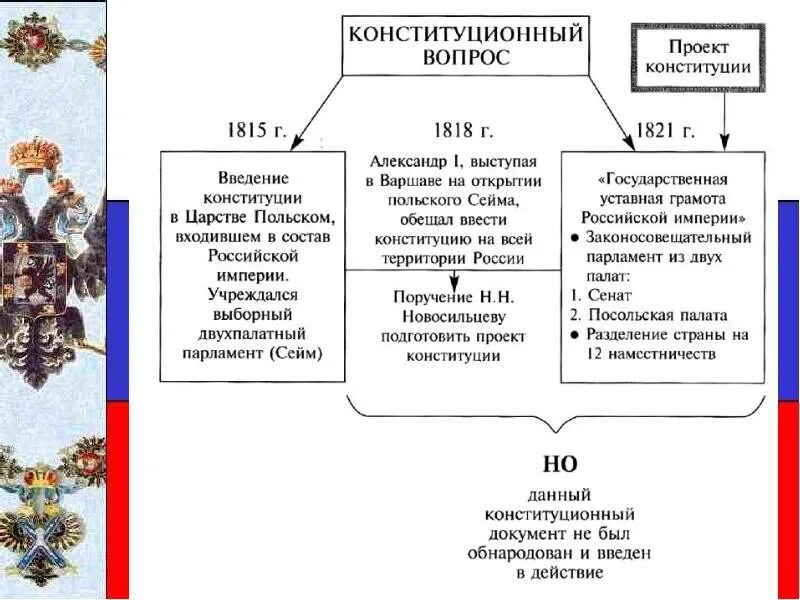 КОНСТИТУЦИОННЫЙ ВОПРОС

Проект конституции

1815 г.

1818 г.

1821 г.

Введение конституции в Царстве Польском, входившем в состав Российской империи. Учреждался выборный двухпалатный парламент (Сейм)

Александр I, выступая в Варшаве на открытии польского Сейма, обещал ввести конституцию на всей территории России

Поручение Н.Н. Новосильцеву подготовить проект конституции

«Государственная уставная грамота Российской империи»
● Законосовещательный парламент из двух палат:
1. Сенат
2. Посольская палата
● Разделение страны на 12 наместничеств

НО

данный конституционный документ не был обнародован и введен в действие